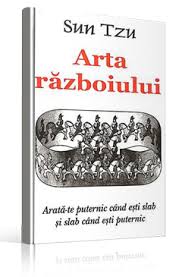 Sun Tzu

Arta războiului

Arată-te puternic când ești slab
și slab când ești puternic